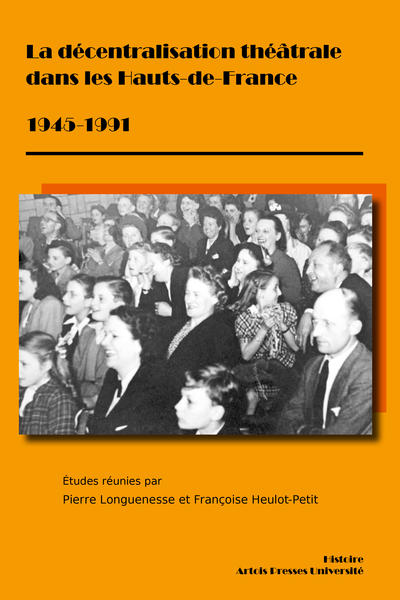 La décentralisation théâtrale dans les Hauts-de-France

1945-1991

Études réunies par
Pierre Longuenesse et Françoise Heulot-Petit

Histoire
Artois Presses Université